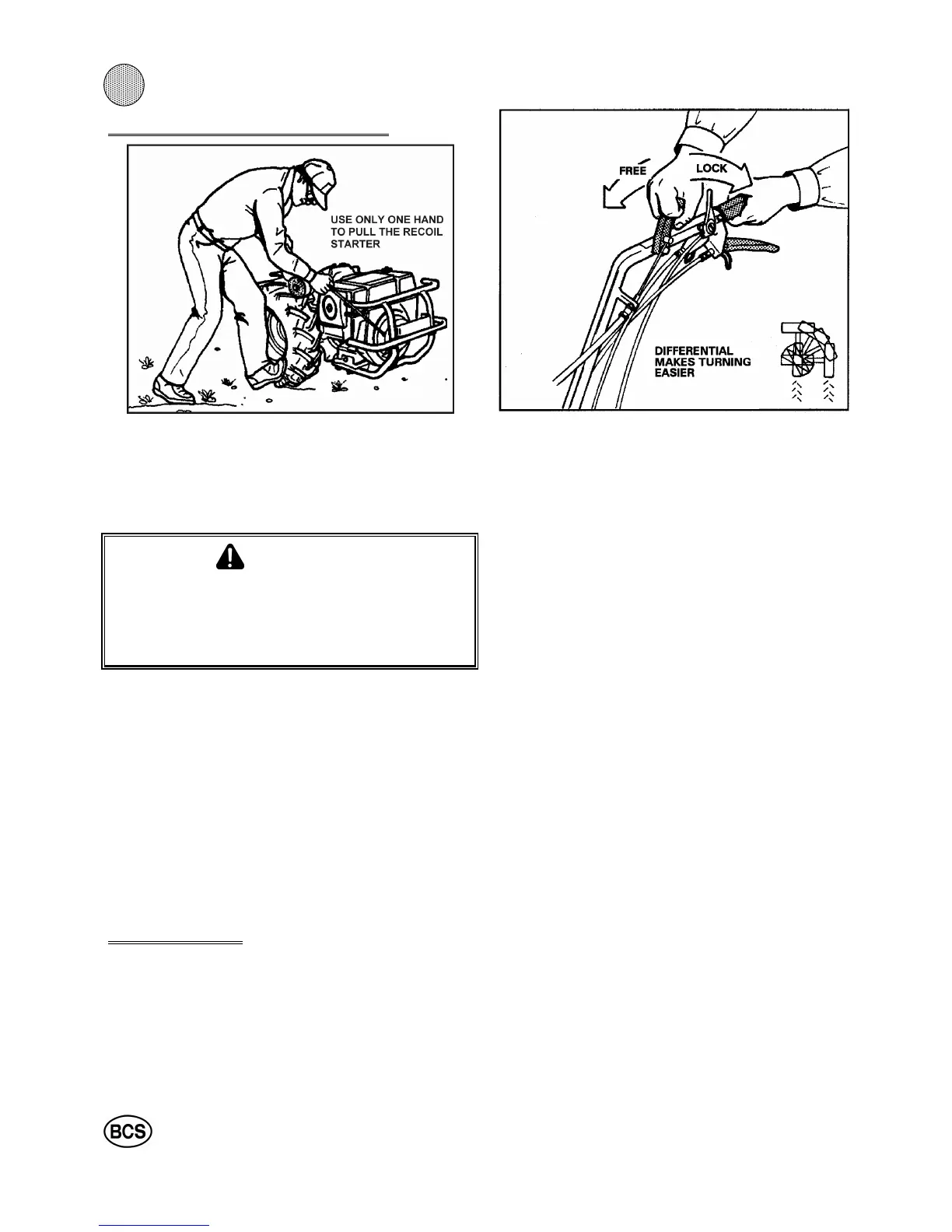 USE ONLY ONE HAND TO PULL THE RECOIL STARTER

FREE

LOCK

DIFFERENTIAL MAKES TURNING EASIER

BCS